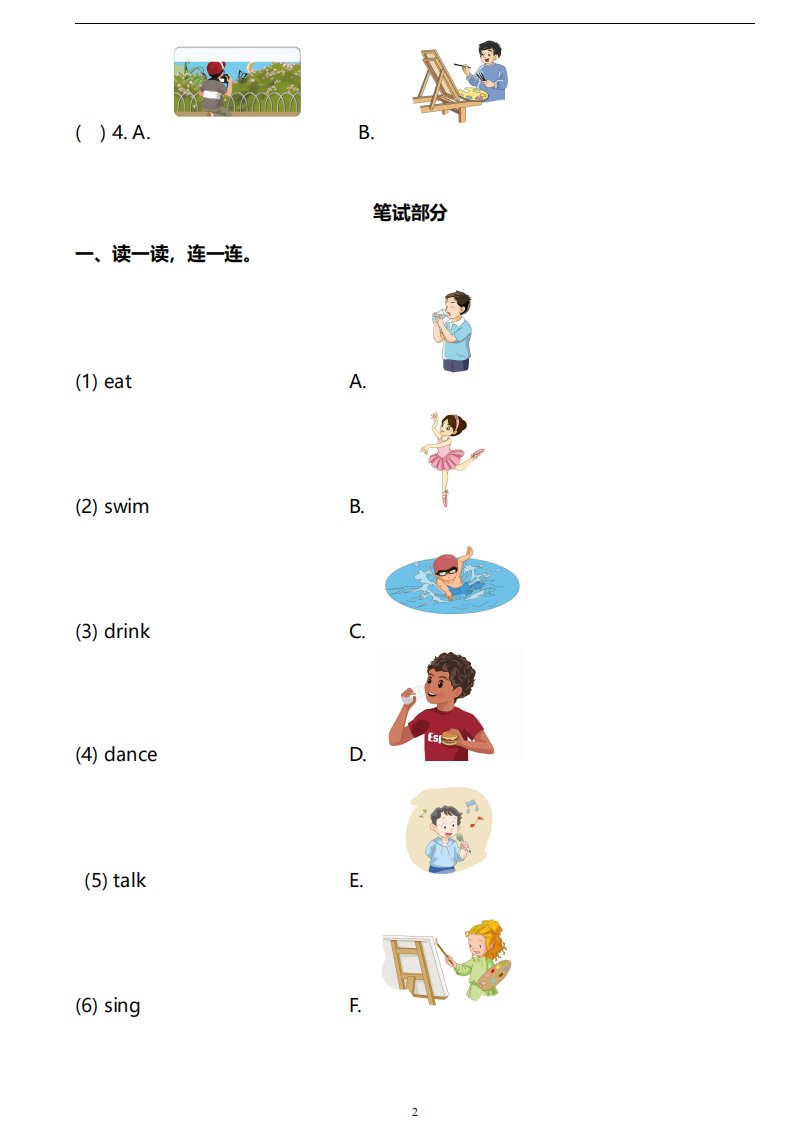 ( ) 4. A. B.

笔试部分

一、读一读，连一连。

(1) eat A.

(2) swim B.

(3) drink C.

(4) dance D.

(5) talk E.

(6) sing F.

2